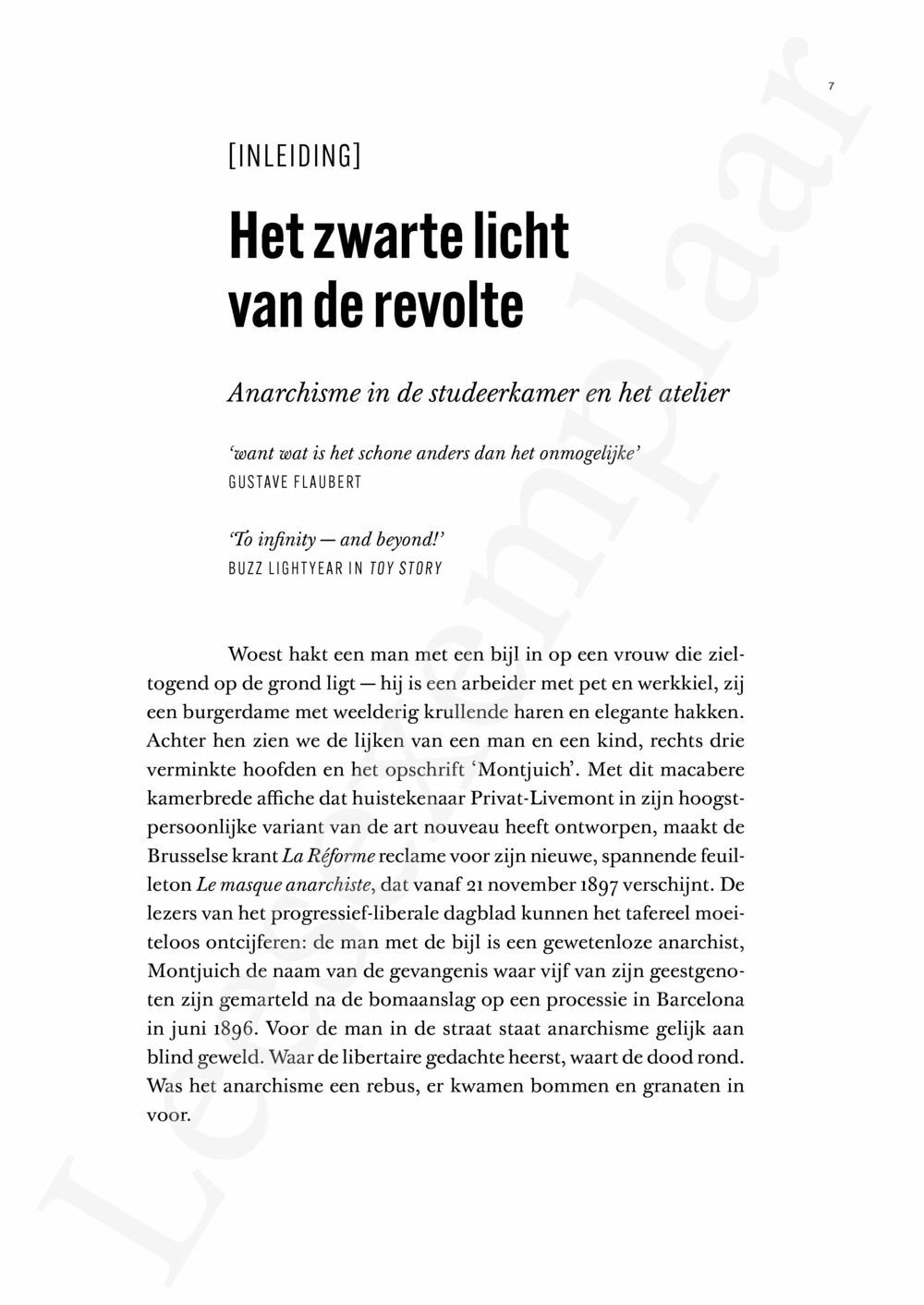 7

[INLEIDING]

Het zwarte licht van de revolte

Anarchisme in de studeerkamer en het atelier

'want wat is het schone anders dan het onmogelijke'
GUSTAVE FLAUBERT

'To infinity — and beyond!'
BUZZ LIGHTYEAR IN TOY STORY

Woest hakt een man met een bijl in op een vrouw die zieltogend op de grond ligt — hij is een arbeider met pet en werkkiel, zij een burgerdame met weelderig krullende haren en elegante hakken. Achter hen zien we de lijken van een man en een kind, rechts drie verminkte hoofden en het opschrift 'Montjuich'. Met dit macabere kamerbrede affiche dat huistekenaar Privat-Livemont in zijn hoogstpersoonlijke variant van de art nouveau heeft ontworpen, maakt de Brusselse krant La Réforme reclame voor zijn nieuwe, spannende feuilleton Le masque anarchiste, dat vanaf 21 november 1897 verschijnt. De lezers van het progressief-liberale dagblad kunnen het tafereel moeiteloos ontcijferen: de man met de bijl is een gewetenloze anarchist, Montjuich de naam van de gevangenis waar vijf van zijn geestgenoten zijn gemarteld na de bomaanslag op een processie in Barcelona in juni 1896. Voor de man in de straat staat anarchisme gelijk aan blind geweld. Waar de libertaire gedachte heerst, waart de dood rond. Was het anarchisme een rebus, er kwamen bommen en granaten in voor.

Leesexemplaar